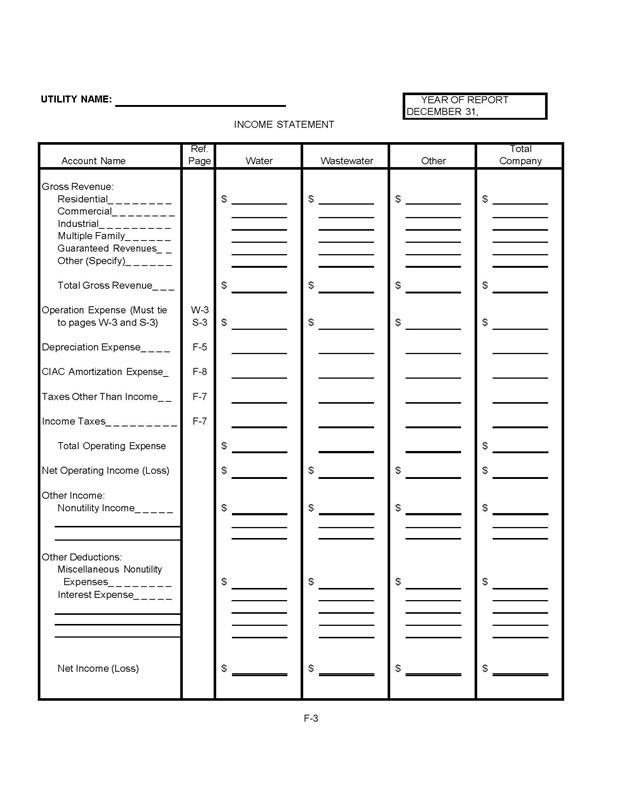 UTILITY NAME: ____

YEAR OF REPORT
DECEMBER 31,

INCOME STATEMENT

| Account Name | Ref. Page | Water | Wastewater | Other | Total Company |
|---|---|---|---|---|---|
| Gross Revenue: | | | | | |
| Residential | | $ ____ | $ ____ | $ ____ | $ ____ |
| Commercial | | ____ | ____ | ____ | ____ |
| Industrial | | ____ | ____ | ____ | ____ |
| Multiple Family | | ____ | ____ | ____ | ____ |
| Guaranteed Revenues | | ____ | ____ | ____ | ____ |
| Other (Specify) | | ____ | ____ | ____ | ____ |
| Total Gross Revenue | | $ ____ | $ ____ | $ ____ | $ ____ |
| Operation Expense (Must tie to pages W-3 and S-3) | W-3 S-3 | $ ____ | $ ____ | $ ____ | $ ____ |
| Depreciation Expense | F-5 | ____ | ____ | ____ | ____ |
| CIAC Amortization Expense | F-8 | ____ | ____ | ____ | ____ |
| Taxes Other Than Income | F-7 | ____ | ____ | ____ | ____ |
| Income Taxes | F-7 | ____ | ____ | ____ | ____ |
| Total Operating Expense | | $ ____ | | | $ ____ |
| Net Operating Income (Loss) | | $ ____ | $ ____ | $ ____ | $ ____ |
| Other Income: | | | | | |
| Nonutility Income | | $ ____ | $ ____ | $ ____ | $ ____ |
| ____ | | ____ | ____ | ____ | ____ |
| ____ | | ____ | ____ | ____ | ____ |
| Other Deductions: | | | | | |
| Miscellaneous Nonutility Expenses | | $ ____ | $ ____ | $ ____ | $ ____ |
| Interest Expense | | ____ | ____ | ____ | ____ |
| ____ | | ____ | ____ | ____ | ____ |
| ____ | | ____ | ____ | ____ | ____ |
| ____ | | ____ | ____ | ____ | ____ |
| Net Income (Loss) | | $ ____ | $ ____ | $ ____ | $ ____ |

F-3